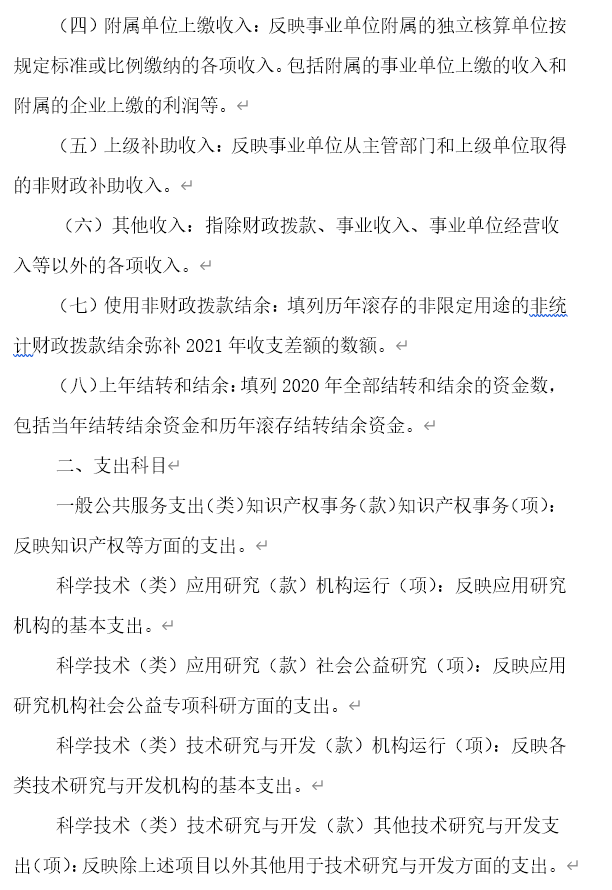 （四）附属单位上缴收入：反映事业单位附属的独立核算单位按规定标准或比例缴纳的各项收入。包括附属的事业单位上缴的收入和附属的企业上缴的利润等。

（五）上级补助收入：反映事业单位从主管部门和上级单位取得的非财政补助收入。

（六）其他收入：指除财政拨款、事业收入、事业单位经营收入等以外的各项收入。

（七）使用非财政拨款结余：填列历年滚存的非限定用途的非统计财政拨款结余弥补 2021 年收支差额的数额。

（八）上年结转和结余：填列 2020 年全部结转和结余的资金数，包括当年结转结余资金和历年滚存结转结余资金。

二、支出科目

一般公共服务支出（类）知识产权事务（款）知识产权事务（项）：反映知识产权等方面的支出。

科学技术（类）应用研究（款）机构运行（项）：反映应用研究机构的基本支出。

科学技术（类）应用研究（款）社会公益研究（项）：反映应用研究机构社会公益专项科研方面的支出。

科学技术（类）技术研究与开发（款）机构运行（项）：反映各类技术研究与开发机构的基本支出。

科学技术（类）技术研究与开发（款）其他技术研究与开发支出（项）：反映除上述项目以外其他用于技术研究与开发方面的支出。